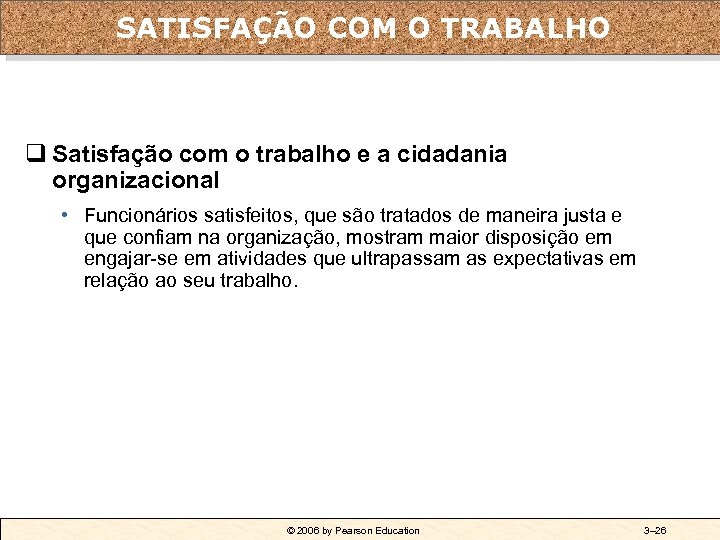 SATISFAÇÃO COM O TRABALHO

❑ Satisfação com o trabalho e a cidadania organizacional

• Funcionários satisfeitos, que são tratados de maneira justa e que confiam na organização, mostram maior disposição em engajar-se em atividades que ultrapassam as expectativas em relação ao seu trabalho.

© 2006 by Pearson Education

3–26